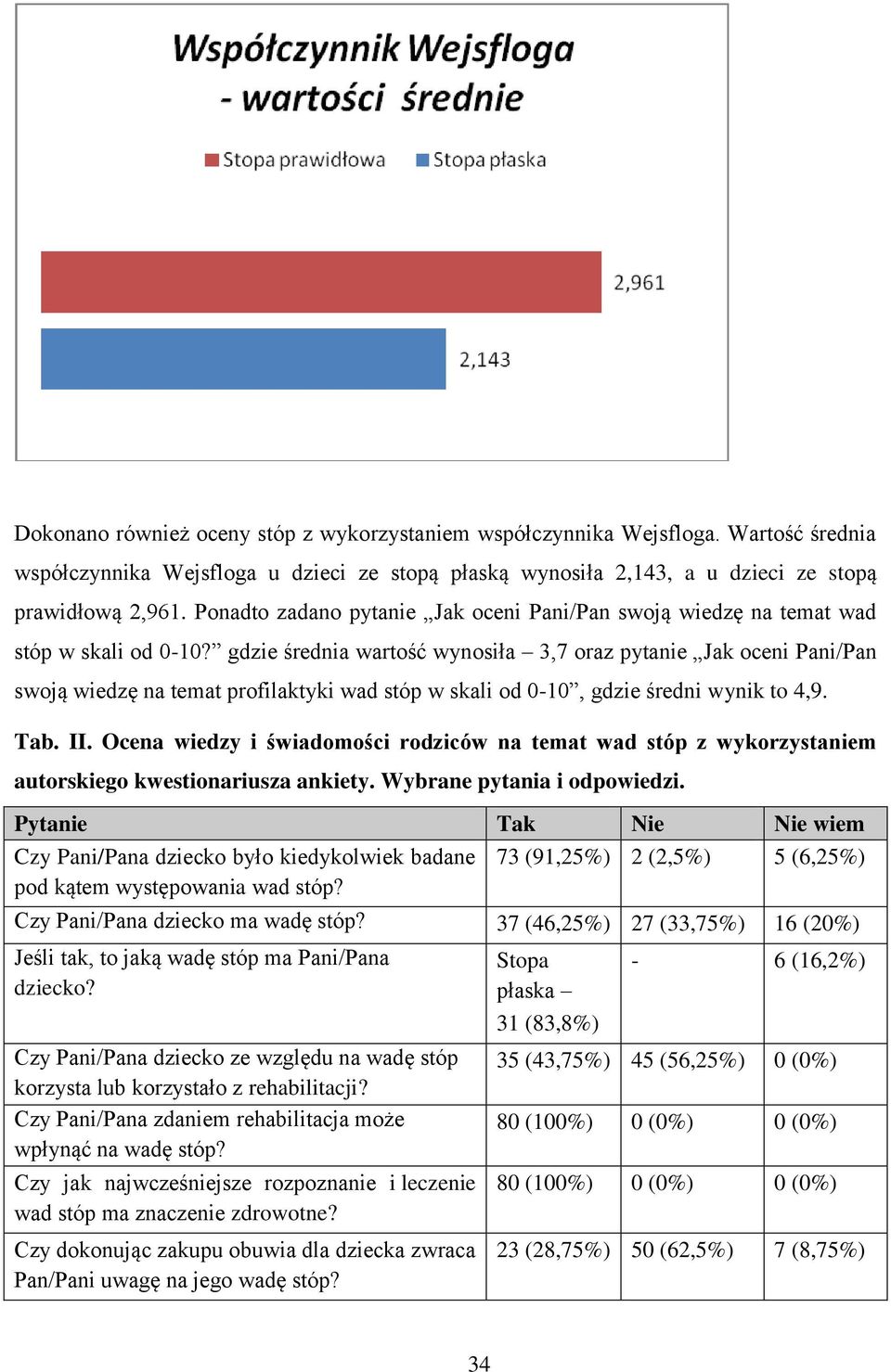 Współczynnik Wejsfloga - wartości średnie

Stopa prawidłowa
Stopa płaska

2,961

2,143

Dokonano również oceny stóp z wykorzystaniem współczynnika Wejsfloga. Wartość średnia współczynnika Wejsfloga u dzieci ze stopą płaską wynosiła 2,143, a u dzieci ze stopą prawidłową 2,961. Ponadto zadano pytanie „Jak oceni Pani/Pan swoją wiedzę na temat wad stóp w skali od 0-10?” gdzie średnia wartość wynosiła – 3,7 oraz pytanie „Jak oceni Pani/Pan swoją wiedzę na temat profilaktyki wad stóp w skali od 0-10”, gdzie średni wynik to 4,9.

Tab. II. Ocena wiedzy i świadomości rodziców na temat wad stóp z wykorzystaniem autorskiego kwestionariusza ankiety. Wybrane pytania i odpowiedzi.

| Pytanie | Tak | Nie | Nie wiem |
|---|---|---|---|
| Czy Pani/Pana dziecko było kiedykolwiek badane pod kątem występowania wad stóp? | 73 (91,25%) | 2 (2,5%) | 5 (6,25%) |
| Czy Pani/Pana dziecko ma wadę stóp? | 37 (46,25%) | 27 (33,75%) | 16 (20%) |
| Jeśli tak, to jaką wadę stóp ma Pani/Pana dziecko? | Stopa płaska – 31 (83,8%) | - | 6 (16,2%) |
| Czy Pani/Pana dziecko ze względu na wadę stóp korzysta lub korzystało z rehabilitacji? | 35 (43,75%) | 45 (56,25%) | 0 (0%) |
| Czy Pani/Pana zdaniem rehabilitacja może wpłynąć na wadę stóp? | 80 (100%) | 0 (0%) | 0 (0%) |
| Czy jak najwcześniejsze rozpoznanie i leczenie wad stóp ma znaczenie zdrowotne? | 80 (100%) | 0 (0%) | 0 (0%) |
| Czy dokonując zakupu obuwia dla dziecka zwraca Pan/Pani uwagę na jego wadę stóp? | 23 (28,75%) | 50 (62,5%) | 7 (8,75%) |

34